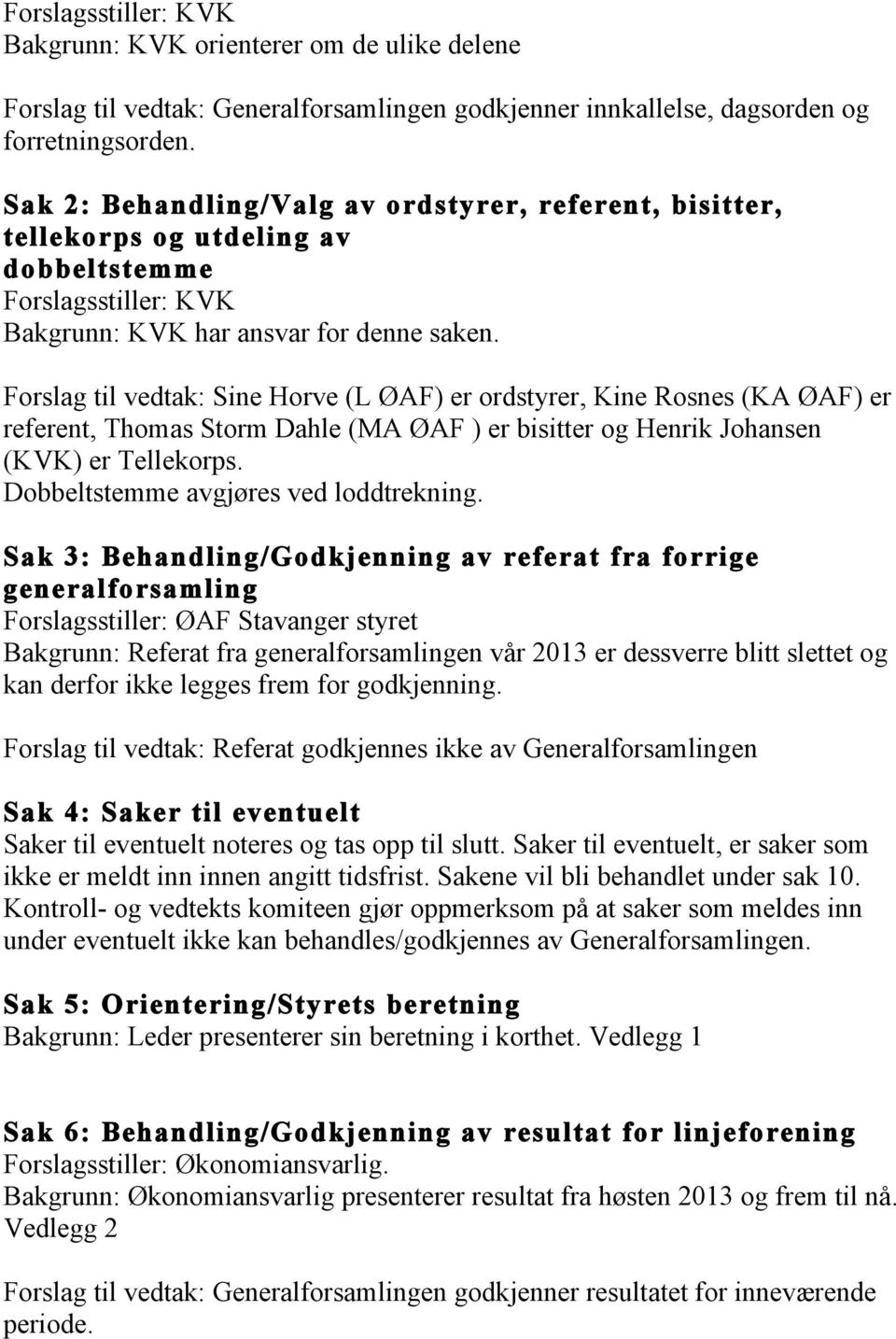 Forslagsstiller: KVK
Bakgrunn: KVK orienterer om de ulike delene

Forslag til vedtak: Generalforsamlingen godkjenner innkallelse, dagsorden og forretningsorden.

Sak 2: Behandling/Valg av ordstyrer, referent, bisitter, tellekorps og utdeling av dobbeltstemme
Forslagsstiller: KVK
Bakgrunn: KVK har ansvar for denne saken.

Forslag til vedtak: Sine Horve (L ØAF) er ordstyrer, Kine Rosnes (KA ØAF) er referent, Thomas Storm Dahle (MA ØAF ) er bisitter og Henrik Johansen (KVK) er Tellekorps.
Dobbeltstemme avgjøres ved loddtrekning.

Sak 3: Behandling/Godkjenning av referat fra forrige generalforsamling
Forslagsstiller: ØAF Stavanger styret
Bakgrunn: Referat fra generalforsamlingen vår 2013 er dessverre blitt slettet og kan derfor ikke legges frem for godkjenning.

Forslag til vedtak: Referat godkjennes ikke av Generalforsamlingen

Sak 4: Saker til eventuelt
Saker til eventuelt noteres og tas opp til slutt. Saker til eventuelt, er saker som ikke er meldt inn innen angitt tidsfrist. Sakene vil bli behandlet under sak 10. Kontroll- og vedtekts komiteen gjør oppmerksom på at saker som meldes inn under eventuelt ikke kan behandles/godkjennes av Generalforsamlingen.

Sak 5: Orientering/Styrets beretning
Bakgrunn: Leder presenterer sin beretning i korthet. Vedlegg 1

Sak 6: Behandling/Godkjenning av resultat for linjeforening
Forslagsstiller: Økonomiansvarlig.
Bakgrunn: Økonomiansvarlig presenterer resultat fra høsten 2013 og frem til nå. Vedlegg 2

Forslag til vedtak: Generalforsamlingen godkjenner resultatet for inneværende periode.